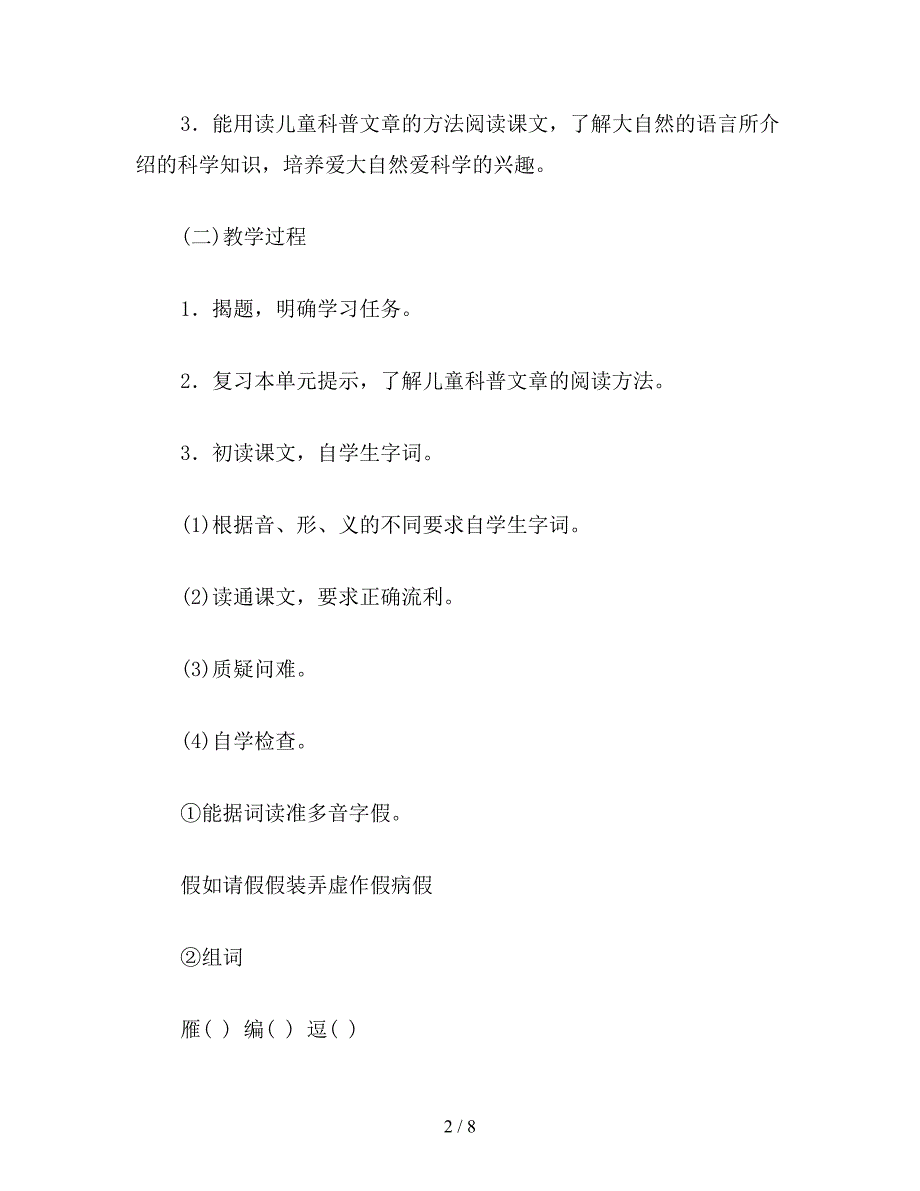 3．能用读儿童科普文章的方法阅读课文，了解大自然的语言所介绍的科学知识，培养爱大自然爱科学的兴趣。

(二)教学过程

1．揭题，明确学习任务。

2．复习本单元提示，了解儿童科普文章的阅读方法。

3．初读课文，自学生字词。

⑴根据音、形、义的不同要求自学生字词。

⑵读通课文，要求正确流利。

⑶质疑问难。

⑷自学检查。

①能据词读准多音字假。

假如请假假装弄虚作假病假

②组词

雁( ) 编( ) 逗( )

2 / 8